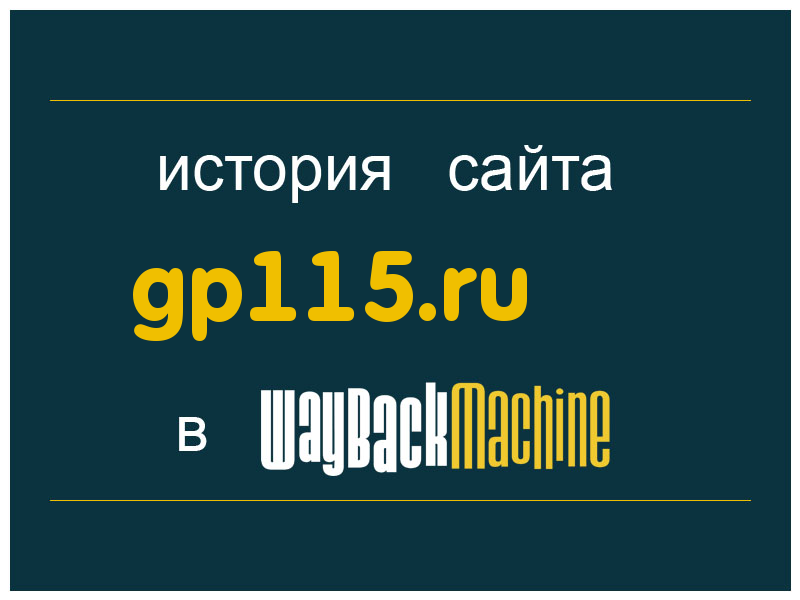 история сайта

gp115.ru

в WayBackMachine